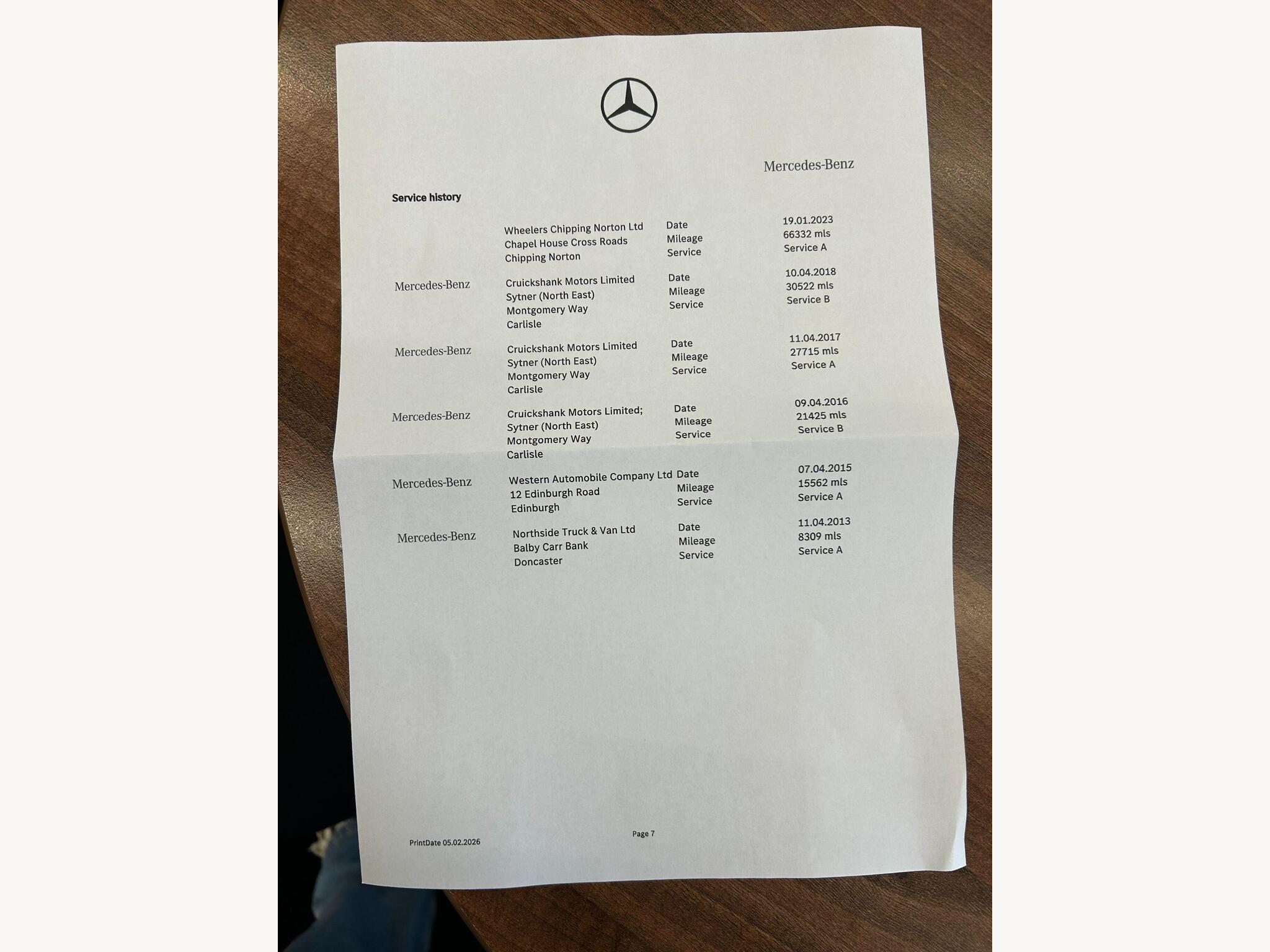 Mercedes-Benz

Service history

Wheelers Chipping Norton Ltd
Chapel House Cross Roads
Chipping Norton

Date
Mileage
Service

19.01.2023
66332 mls
Service A

Mercedes-Benz

Cruickshank Motors Limited
Sytner (North East)
Montgomery Way
Carlisle

Date
Mileage
Service

10.04.2018
30522 mls
Service B

Mercedes-Benz

Cruickshank Motors Limited
Sytner (North East)
Montgomery Way
Carlisle

Date
Mileage
Service

11.04.2017
27715 mls
Service A

Mercedes-Benz

Cruickshank Motors Limited;
Sytner (North East)
Montgomery Way
Carlisle

Date
Mileage
Service

09.04.2016
21425 mls
Service B

Mercedes-Benz

Western Automobile Company Ltd
12 Edinburgh Road
Edinburgh

Date
Mileage
Service

07.04.2015
15562 mls
Service A

Mercedes-Benz

Northside Truck & Van Ltd
Balby Carr Bank
Doncaster

Date
Mileage
Service

11.04.2013
8309 mls
Service A

PrintDate 05.02.2026

Page 7